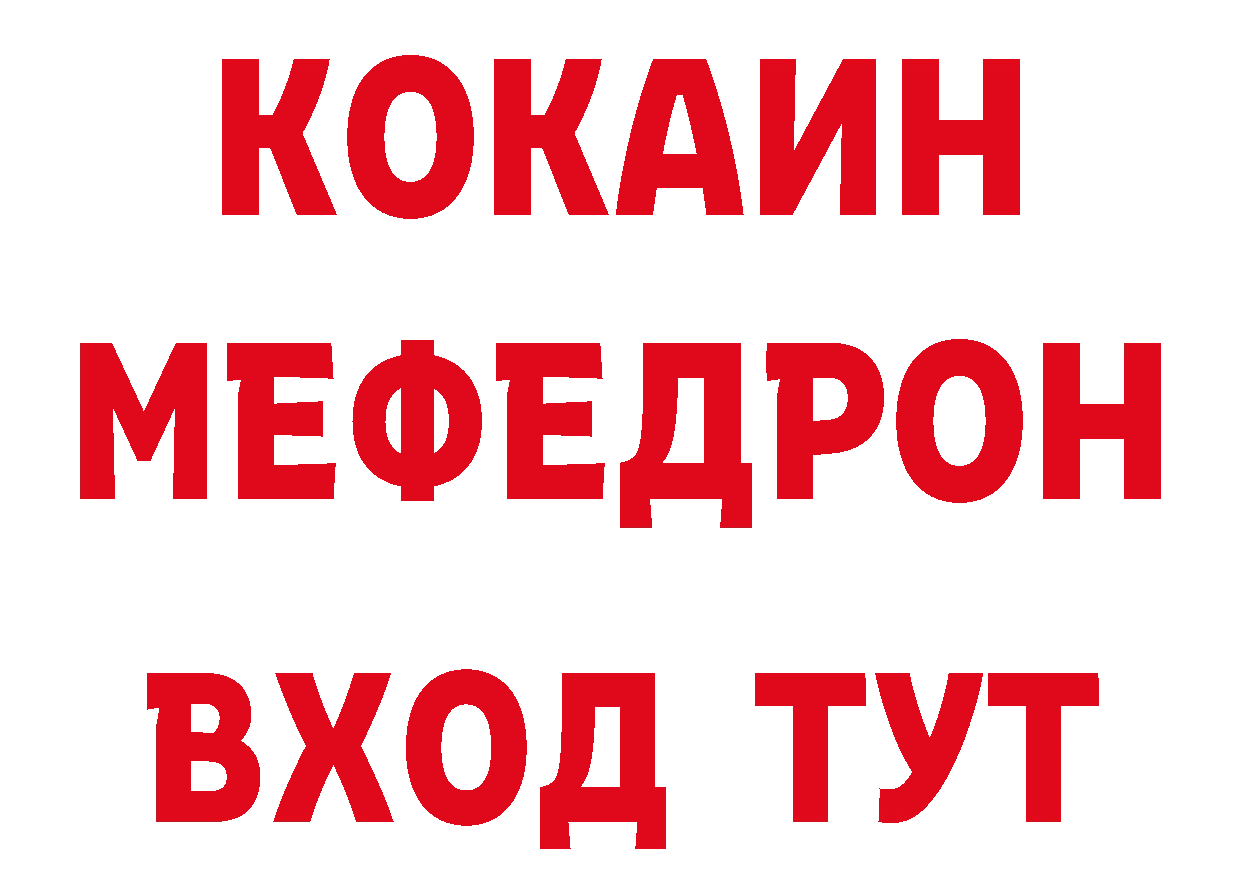 КОКАИН
МЕФЕДРОН
ВХОД ТУТ